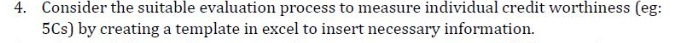 4. Consider the suitable evaluation process to measure individual credit worthiness (eg: 5Cs) by creating a template in excel to insert necessary information.